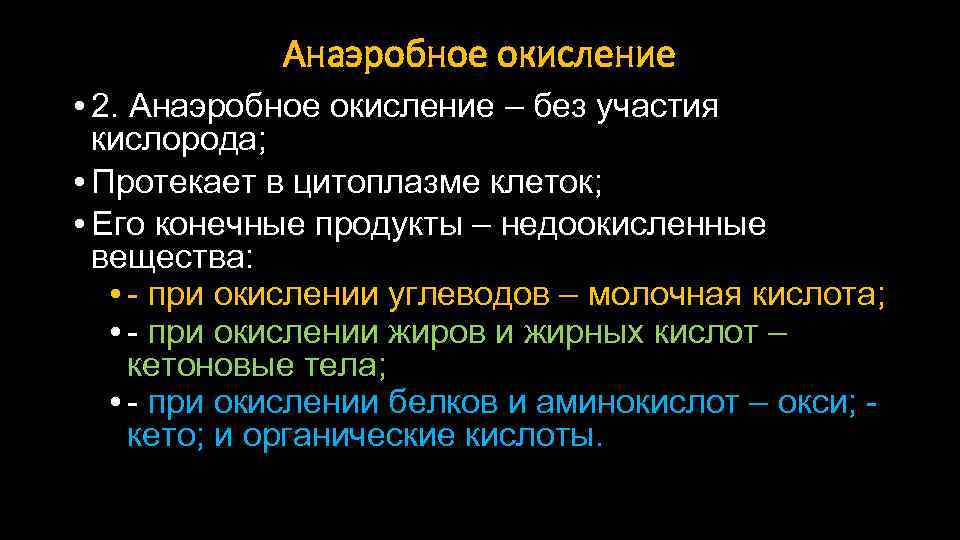 Анаэробное окисление

• 2. Анаэробное окисление – без участия кислорода;

• Протекает в цитоплазме клеток;

• Его конечные продукты – недоокисленные вещества:

• - при окислении углеводов – молочная кислота;

• - при окислении жиров и жирных кислот – кетоновые тела;

• - при окислении белков и аминокислот – окси; - кето; и органические кислоты.